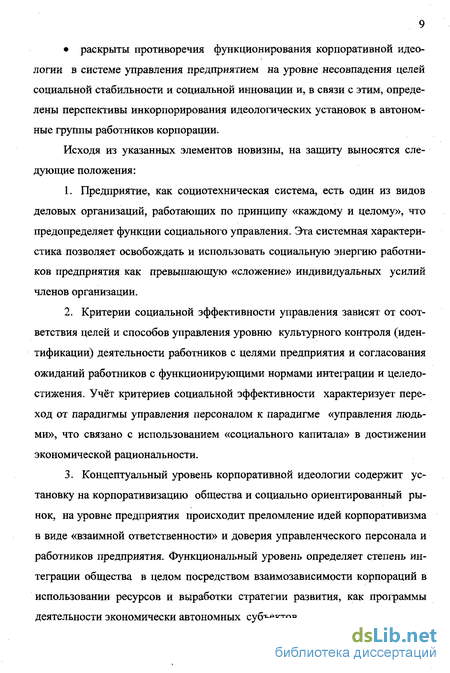 9

• раскрыты противоречия функционирования корпоративной идеологии в системе управления предприятием на уровне несовпадения целей социальной стабильности и социальной инновации и, в связи с этим, определены перспективы инкорпорирования идеологических установок в автономные группы работников корпорации.

Исходя из указанных элементов новизны, на защиту выносятся следующие положения:

1. Предприятие, как социотехническая система, есть один из видов деловых организаций, работающих по принципу «каждому и целому», что предопределяет функции социального управления. Эта системная характеристика позволяет освобождать и использовать социальную энергию работников предприятия как превышающую «сложение» индивидуальных усилий членов организации.

2. Критерии социальной эффективности управления зависят от соответствия целей и способов управления уровню культурного контроля (идентификации) деятельности работников с целями предприятия и согласования ожиданий работников с функционирующими нормами интеграции и целедостижения. Учёт критериев социальной эффективности характеризует переход от парадигмы управления персоналом к парадигме «управления людьми», что связано с использованием «социального капитала» в достижении экономической рациональности.

3. Концептуальный уровень корпоративной идеологии содержит установку на корпоративизацию общества и социально ориентированный рынок, на уровне предприятия происходит преломление идей корпоративизма в виде «взаимной ответственности» и доверия управленческого персонала и работников предприятия. Функциональный уровень определяет степень интеграции общества в целом посредством взаимозависимости корпораций в использовании ресурсов и выработки стратегии развития, как программы деятельности экономически автономных субъектов

dsLib.net
библиотека диссертаций